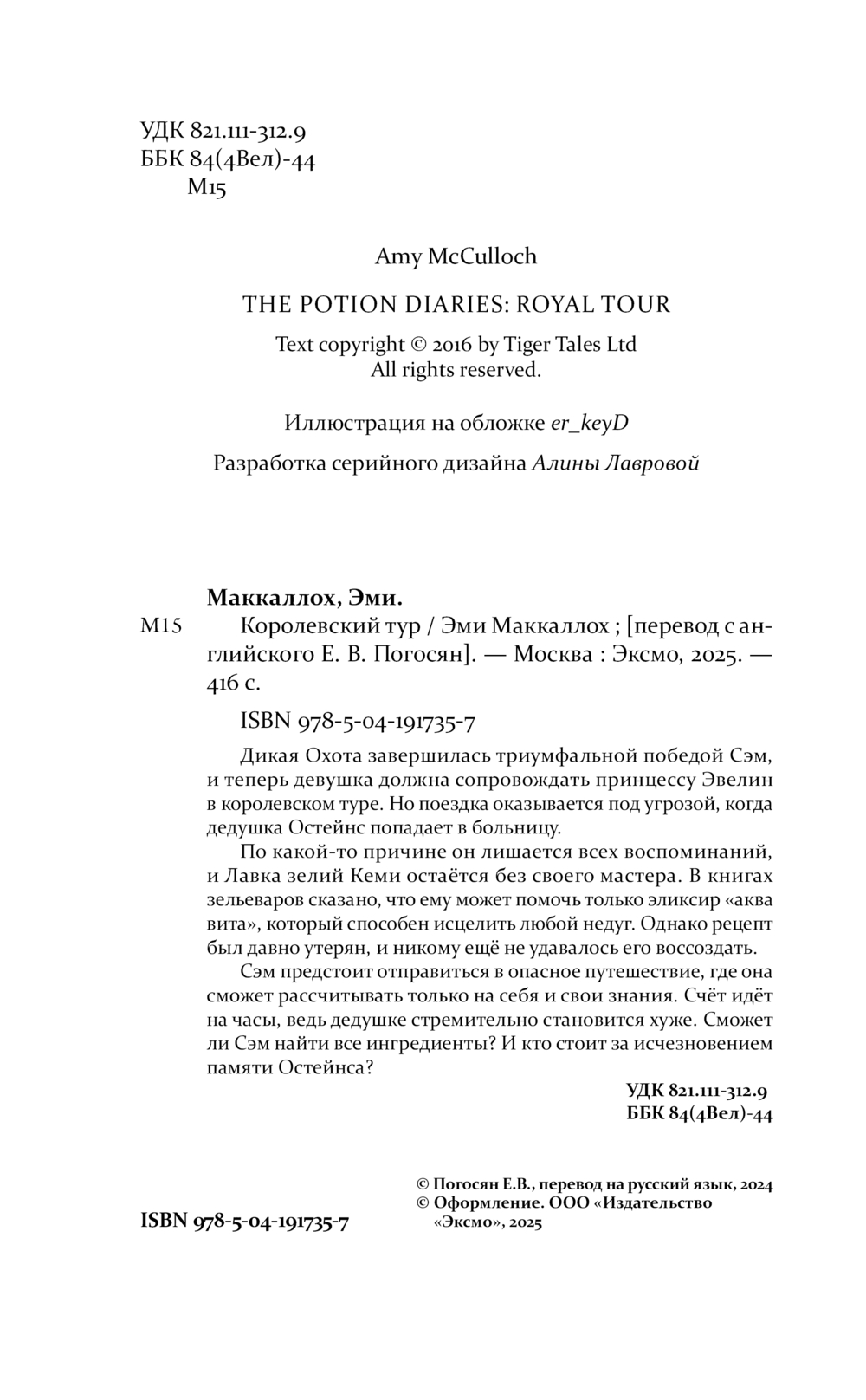 УДК 821.111-312.9
ББК 84(4Вел)-44
М15

Amy McCulloch

THE POTION DIARIES: ROYAL TOUR

Text copyright © 2016 by Tiger Tales Ltd
All rights reserved.

Иллюстрация на обложке er_keyD

Разработка серийного дизайна Алины Лавровой

Маккаллох, Эми.
М15 Королевский тур / Эми Маккаллох ; [перевод с английского Е. В. Погосян]. — Москва : Эксмо, 2025. — 416 с.

ISBN 978-5-04-191735-7

Дикая Охота завершилась триумфальной победой Сэм, и теперь девушка должна сопровождать принцессу Эвелин в королевском туре. Но поездка оказывается под угрозой, когда дедушка Остейнс попадает в больницу.

По какой-то причине он лишается всех воспоминаний, и Лавка зелий Кеми остаётся без своего мастера. В книгах зельеваров сказано, что ему может помочь только эликсир «аква вита», который способен исцелить любой недуг. Однако рецепт был давно утерян, и никому ещё не удавалось его воссоздать.

Сэм предстоит отправиться в опасное путешествие, где она сможет рассчитывать только на себя и свои знания. Счёт идёт на часы, ведь дедушке стремительно становится хуже. Сможет ли Сэм найти все ингредиенты? И кто стоит за исчезновением памяти Остейнса?

УДК 821.111-312.9
ББК 84(4Вел)-44

© Погосян Е.В., перевод на русский язык, 2024
© Оформление. ООО «Издательство «Эксмо», 2025

ISBN 978-5-04-191735-7